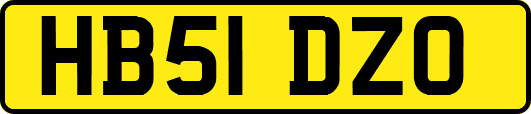 HB51 DZO